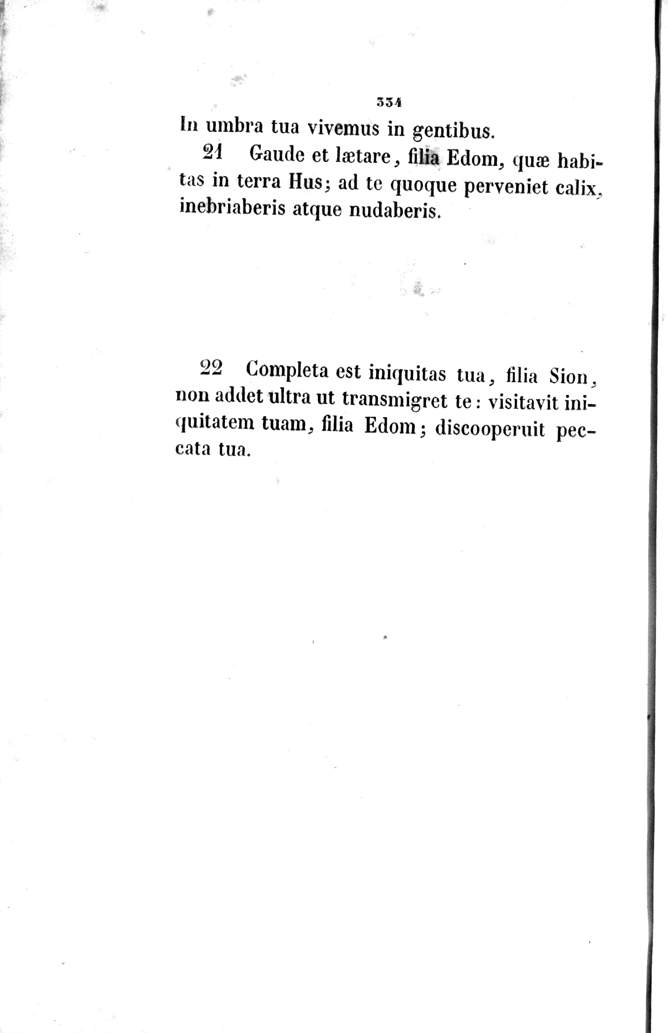 334

In umbra tua vivemus in gentibus.

21 Gaude et lætare, filia Edom, quæ habitas in terra Hus; ad te quoque perveniet calix, inebriaberis atque nudaberis.

22 Completa est iniquitas tua, filia Sion, non addet ultra ut transmigret te: visitavit iniquitatem tuam, filia Edom; discooperuit peccata tua.